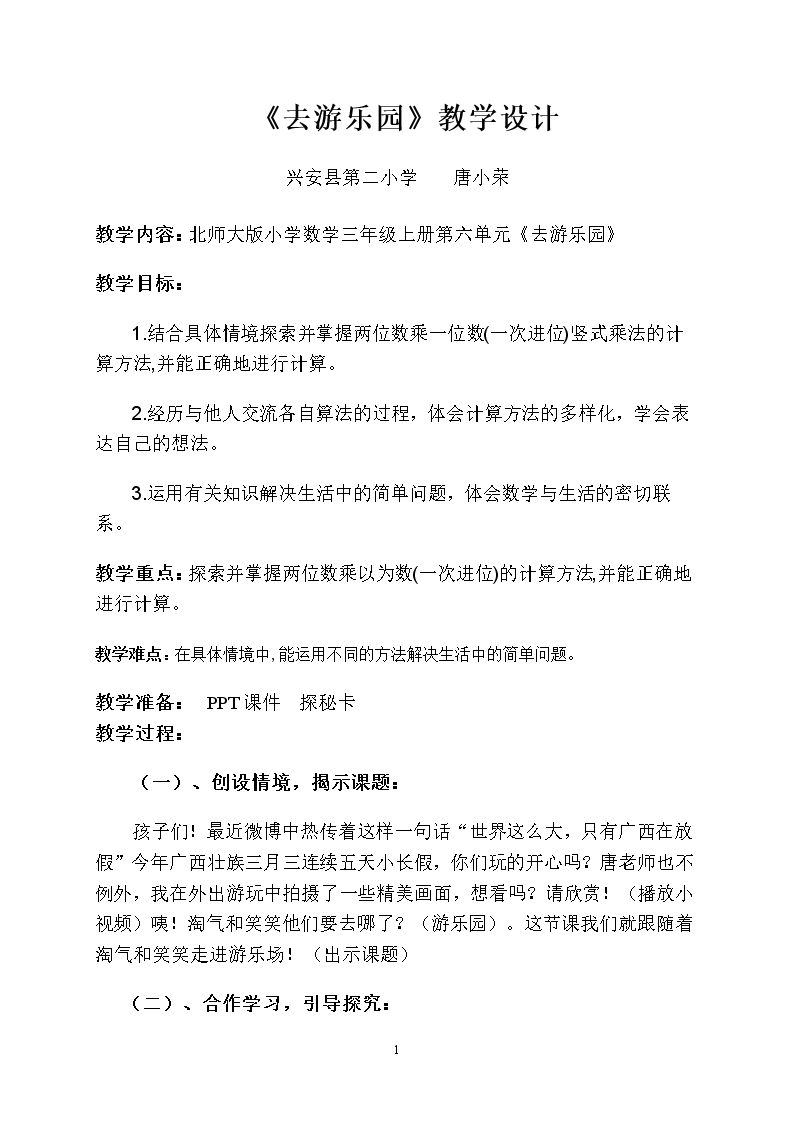 《去游乐园》教学设计

兴安县第二小学 唐小荣

教学内容:北师大版小学数学三年级上册第六单元《去游乐园》

教学目标:

1.结合具体情境探索并掌握两位数乘一位数(一次进位)竖式乘法的计算方法,并能正确地进行计算。

2.经历与他人交流各自算法的过程，体会计算方法的多样化，学会表达自己的想法。

3.运用有关知识解决生活中的简单问题，体会数学与生活的密切联系。

教学重点:探索并掌握两位数乘以为数(一次进位)的计算方法,并能正确地进行计算。

教学难点:在具体情境中,能运用不同的方法解决生活中的简单问题。

教学准备: PPT课件 探秘卡

教学过程:

（一）、创设情境，揭示课题:

孩子们！最近微博中热传着这样一句话“世界这么大，只有广西在放假”今年广西壮族三月三连续五天小长假，你们玩的开心吗？唐老师也不例外，我在外出游玩中拍摄了一些精美画面，想看吗？请欣赏！（播放小视频）咦！淘气和笑笑他们要去哪了？（游乐园）。这节课我们就跟随着淘气和笑笑走进游乐场！（出示课题）

（二）、合作学习，引导探究:

1